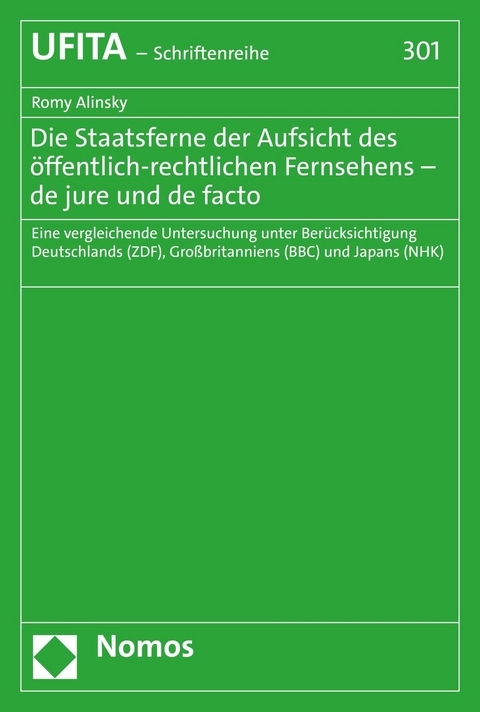 UFITA – Schriftenreihe 301

Romy Alinsky

Die Staatsferne der Aufsicht des öffentlich-rechtlichen Fernsehens – de jure und de facto

Eine vergleichende Untersuchung unter Berücksichtigung Deutschlands (ZDF), Großbritanniens (BBC) und Japans (NHK)

Nomos